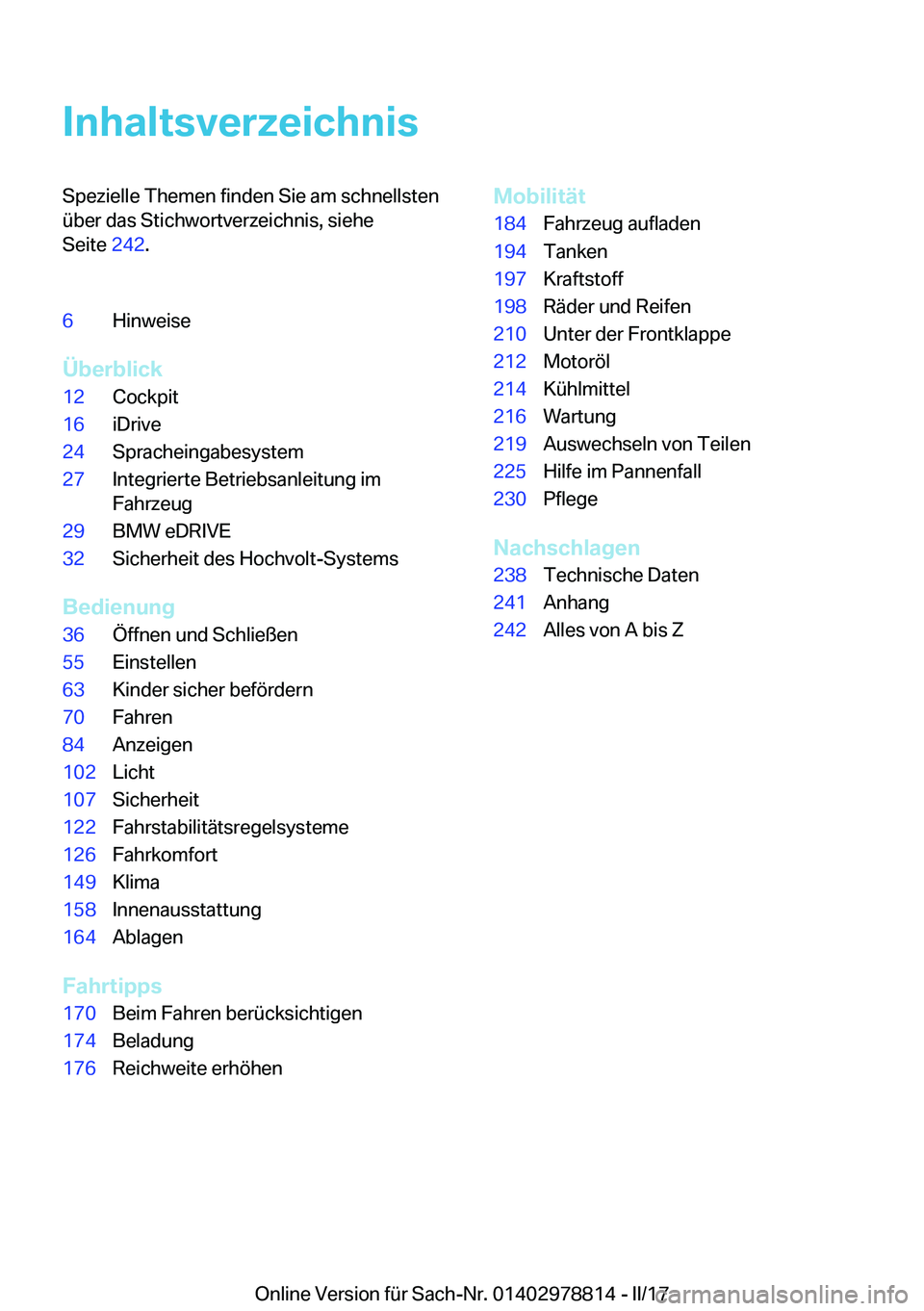 Inhaltsverzeichnis

Spezielle Themen finden Sie am schnellsten über das Stichwortverzeichnis, siehe Seite 242.

6 Hinweise

Überblick
12 Cockpit
16 iDrive
24 Spracheingabesystem
27 Integrierte Betriebsanleitung im Fahrzeug
29 BMW eDRIVE
32 Sicherheit des Hochvolt-Systems

Bedienung
36 Öffnen und Schließen
55 Einstellen
63 Kinder sicher befördern
70 Fahren
84 Anzeigen
102 Licht
107 Sicherheit
122 Fahrstabilitätsregelsysteme
126 Fahrkomfort
149 Klima
158 Innenausstattung
164 Ablagen

Fahrtipps
170 Beim Fahren berücksichtigen
174 Beladung
176 Reichweite erhöhen

Mobilität
184 Fahrzeug aufladen
194 Tanken
197 Kraftstoff
198 Räder und Reifen
210 Unter der Frontklappe
212 Motoröl
214 Kühlmittel
216 Wartung
219 Auswechseln von Teilen
225 Hilfe im Pannenfall
230 Pflege

Nachschlagen
238 Technische Daten
241 Anhang
242 Alles von A bis Z

Online Version für Sach-Nr. 01402978814 - II/17

carmanualsonline.info